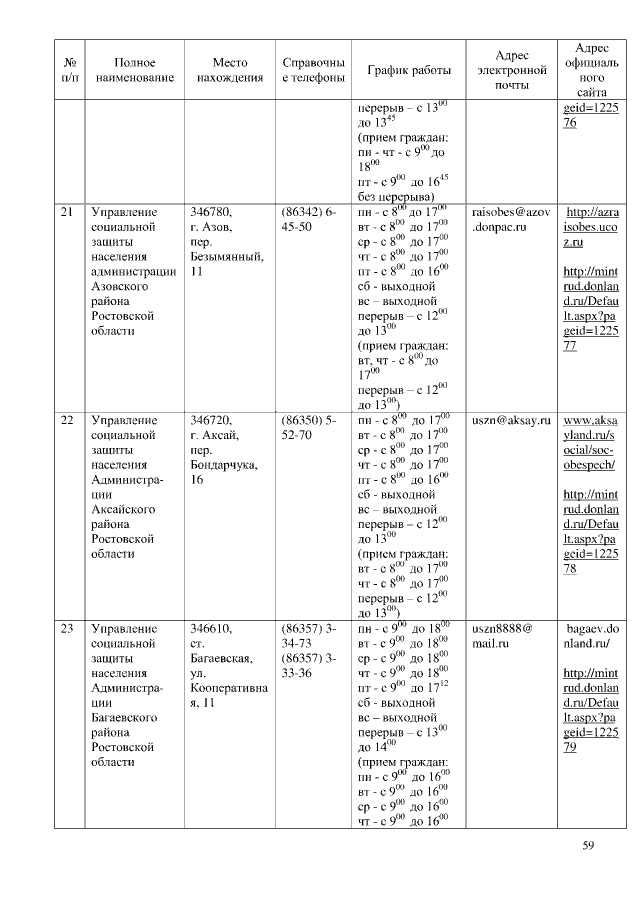 | № п/п | Полное наименование | Место нахождения | Справочные телефоны | График работы | Адрес электронной почты | Адрес официального сайта |
|---|---|---|---|---|---|---|
| | | | | перерыв – с $13^{00}$ до $13^{45}$ (прием граждан: пн - чт - с $9^{00}$ до $18^{00}$ пт - с $9^{00}$ до $16^{45}$ без перерыва) | | geid=122576 |
| 21 | Управление социальной защиты населения администрации Азовского района Ростовской области | 346780, г. Азов, пер. Безымянный, 11 | (86342) 6-45-50 | пн - с $8^{00}$ до $17^{00}$ вт - с $8^{00}$ до $17^{00}$ ср - с $8^{00}$ до $17^{00}$ чт - с $8^{00}$ до $17^{00}$ пт - с $8^{00}$ до $16^{00}$ сб - выходной вс – выходной перерыв – с $12^{00}$ до $13^{00}$ (прием граждан: вт, чт - с $8^{00}$ до $17^{00}$ перерыв – с $12^{00}$ до $13^{00}$) | raisobes@azov.donpac.ru | http://azraisobes.ucoz.ru http://mintrud.donland.ru/Default.aspx?pageid=122577 |
| 22 | Управление социальной защиты населения Администрации Аксайского района Ростовской области | 346720, г. Аксай, пер. Бондарчука, 16 | (86350) 5-52-70 | пн - с $8^{00}$ до $17^{00}$ вт - с $8^{00}$ до $17^{00}$ ср - с $8^{00}$ до $17^{00}$ чт - с $8^{00}$ до $17^{00}$ пт - с $8^{00}$ до $16^{00}$ сб - выходной вс – выходной перерыв – с $12^{00}$ до $13^{00}$ (прием граждан: вт - с $8^{00}$ до $17^{00}$ чт - с $8^{00}$ до $17^{00}$ перерыв – с $12^{00}$ до $13^{00}$) | uszn@aksay.ru | www.aksayland.ru/social/soc-obespech/ http://mintrud.donland.ru/Default.aspx?pageid=122578 |
| 23 | Управление социальной защиты населения Администрации Багаевского района Ростовской области | 346610, ст. Багаевская, ул. Кооперативная, 11 | (86357) 3-34-73 (86357) 3-33-36 | пн - с $9^{00}$ до $18^{00}$ вт - с $9^{00}$ до $18^{00}$ ср - с $9^{00}$ до $18^{00}$ чт - с $9^{00}$ до $18^{00}$ пт - с $9^{00}$ до $17^{12}$ сб - выходной вс – выходной перерыв – с $13^{00}$ до $14^{00}$ (прием граждан: пн - с $9^{00}$ до $16^{00}$ вт - с $9^{00}$ до $16^{00}$ ср - с $9^{00}$ до $16^{00}$ чт - с $9^{00}$ до $16^{00}$ | uszn8888@mail.ru | bagaev.donland.ru/ http://mintrud.donland.ru/Default.aspx?pageid=122579 |

59